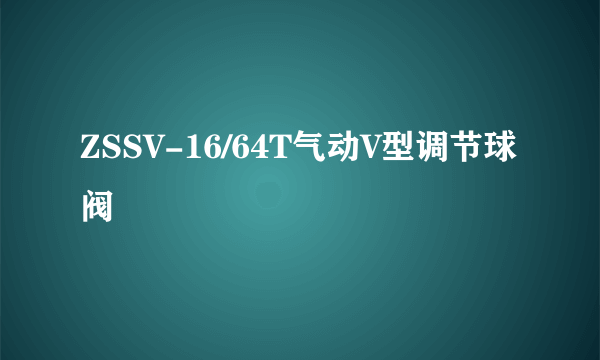 ZSSV-16/64T气动V型调节球阀